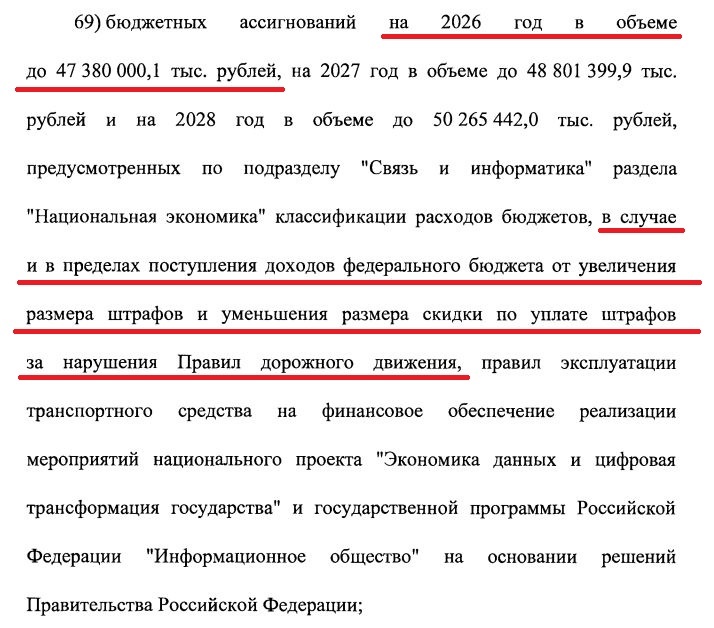 69) бюджетных ассигнований на 2026 год в объеме до 47 380 000,1 тыс. рублей, на 2027 год в объеме до 48 801 399,9 тыс. рублей и на 2028 год в объеме до 50 265 442,0 тыс. рублей, предусмотренных по подразделу "Связь и информатика" раздела "Национальная экономика" классификации расходов бюджетов, в случае и в пределах поступления доходов федерального бюджета от увеличения размера штрафов и уменьшения размера скидки по уплате штрафов за нарушения Правил дорожного движения, правил эксплуатации транспортного средства на финансовое обеспечение реализации мероприятий национального проекта "Экономика данных и цифровая трансформация государства" и государственной программы Российской Федерации "Информационное общество" на основании решений Правительства Российской Федерации;